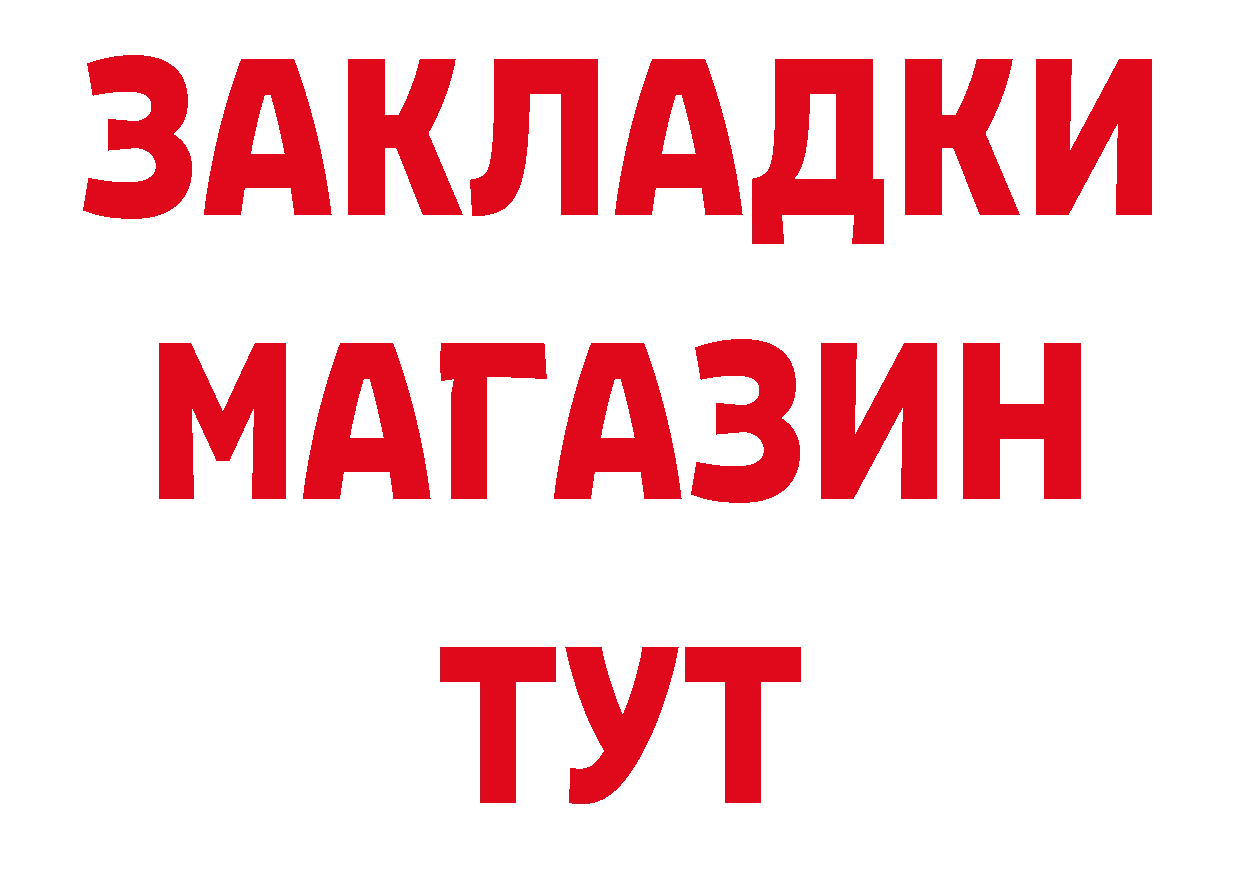 ЗАКЛАДКИ
МАГАЗИН
ТУТ